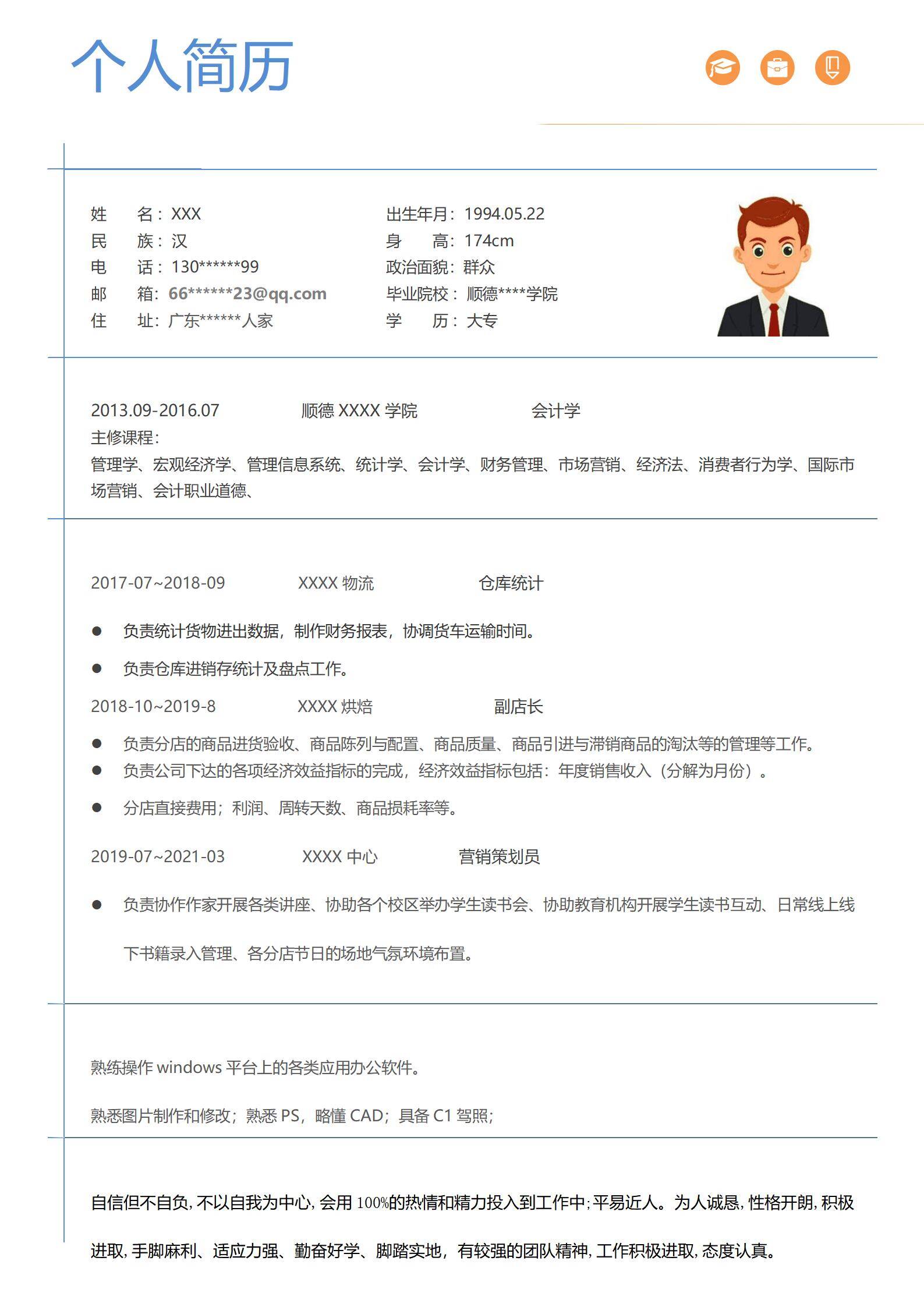 个人简历

姓　　名：XXX
民　　族：汉
电　　话：130******99
邮　　箱：66******23@qq.com
住　　址：广东******人家

出生年月：1994.05.22
身　　高：174cm
政治面貌：群众
毕业院校：顺德****学院
学　　历：大专

2013.09-2016.07　　顺德 XXXX 学院　　会计学
主修课程：
管理学、宏观经济学、管理信息系统、统计学、会计学、财务管理、市场营销、经济法、消费者行为学、国际市场营销、会计职业道德、

2017-07~2018-09　　XXXX 物流　　仓库统计

● 负责统计货物进出数据，制作财务报表，协调货车运输时间。
● 负责仓库进销存统计及盘点工作。

2018-10~2019-8　　XXXX 烘焙　　副店长

● 负责分店的商品进货验收、商品陈列与配置、商品质量、商品引进与滞销商品的淘汰等的管理等工作。
● 负责公司下达的各项经济效益指标的完成，经济效益指标包括：年度销售收入（分解为月份）。
● 分店直接费用；利润、周转天数、商品损耗率等。

2019-07~2021-03　　XXXX 中心　　营销策划员

● 负责协作作家开展各类讲座、协助各个校区举办学生读书会、协助教育机构开展学生读书互动、日常线上线下书籍录入管理、各分店节日的场地气氛环境布置。

熟练操作 windows 平台上的各类应用办公软件。

熟悉图片制作和修改；熟悉 PS，略懂 CAD；具备 C1 驾照；

自信但不自负，不以自我为中心，会用 100%的热情和精力投入到工作中；平易近人。为人诚恳，性格开朗，积极进取，手脚麻利、适应力强、勤奋好学、脚踏实地，有较强的团队精神，工作积极进取，态度认真。